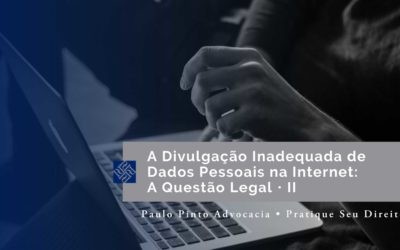 A Divulgação Inadequada de Dados Pessoais na Internet: A Questão Legal · II

Paulo Pinto Advocacia • Pratique Seu Direit